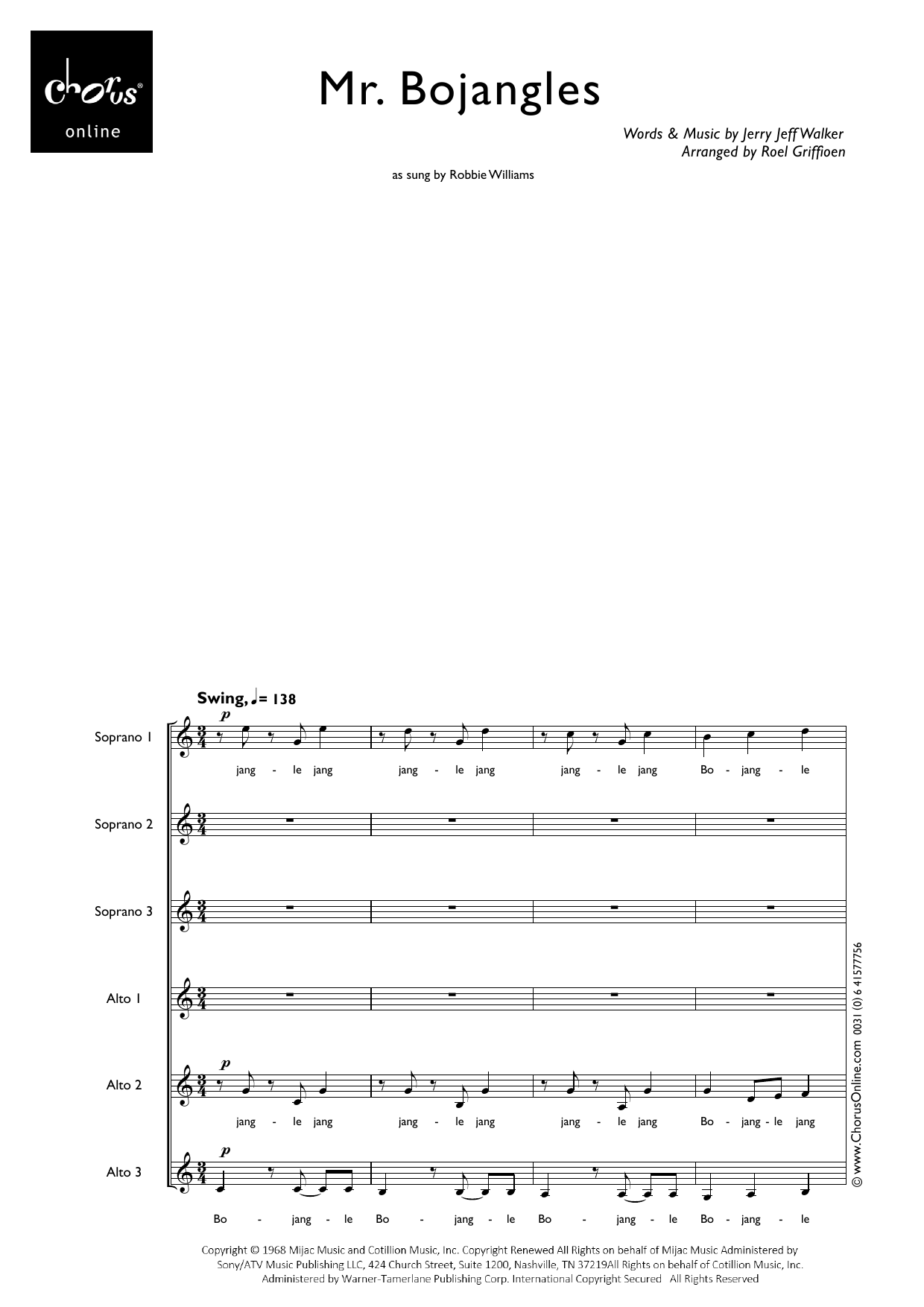 chorus® online

Mr. Bojangles

Words & Music by Jerry Jeff Walker
Arranged by Roel Griffioen

as sung by Robbie Williams

Swing, ♩= 138

Soprano 1
p
jang - le jang jang - le jang jang - le jang Bo - jang - le

Soprano 2

Soprano 3

Alto 1

Alto 2
p
jang - le jang jang - le jang jang - le jang Bo - jang - le jang

Alto 3
p
Bo - jang - le Bo - jang - le Bo - jang - le Bo - jang - le

© www.ChorusOnline.com 0031 (0) 6 41577756

Copyright © 1968 Mijac Music and Cotillion Music, Inc. Copyright Renewed All Rights on behalf of Mijac Music Administered by Sony/ATV Music Publishing LLC, 424 Church Street, Suite 1200, Nashville, TN 37219All Rights on behalf of Cotillion Music, Inc. Administered by Warner-Tamerlane Publishing Corp. International Copyright Secured All Rights Reserved